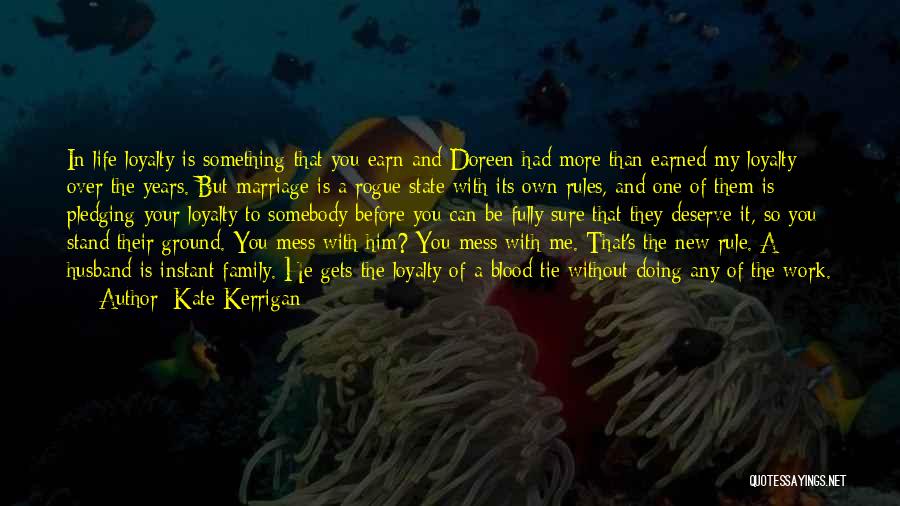 In life loyalty is something that you earn and Doreen had more than earned my loyalty over the years. But marriage is a rogue state with its own rules, and one of them is pledging your loyalty to somebody before you can be fully sure that they deserve it, so you stand their ground. You mess with him? You mess with me. That's the new rule. A husband is instant family. He gets the loyalty of a blood tie without doing any of the work.

— Author: Kate Kerrigan

QUOTESSAYINGS.NET